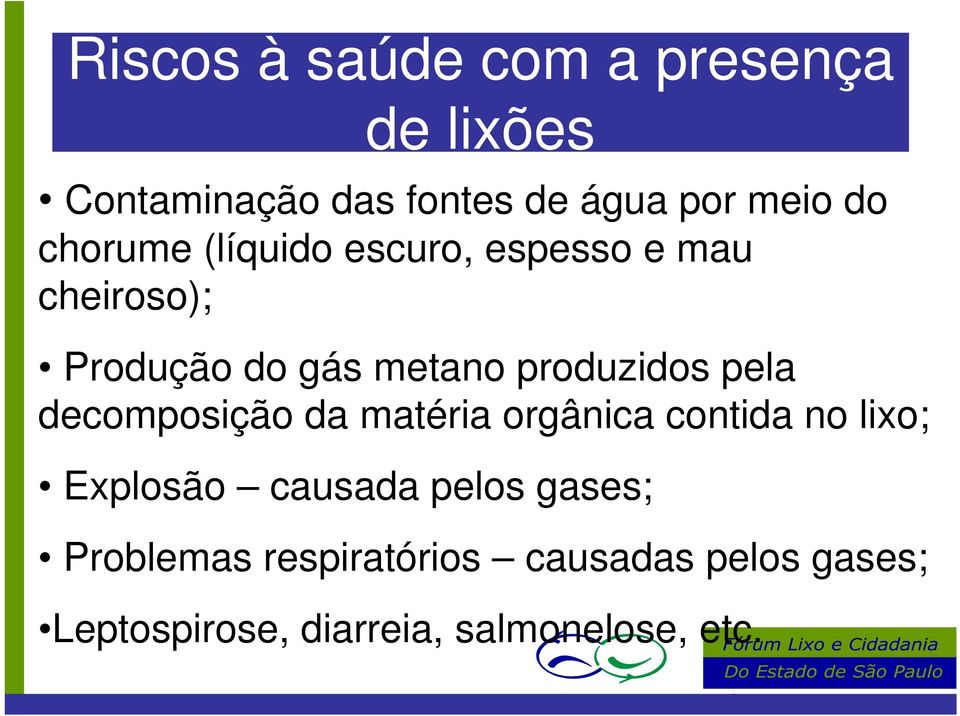 Riscos à saúde com a presença de lixões

• Contaminação das fontes de água por meio do chorume (líquido escuro, espesso e mau cheiroso);

• Produção do gás metano produzidos pela decomposição da matéria orgânica contida no lixo;

• Explosão – causada pelos gases;

• Problemas respiratórios – causadas pelos gases;

•Leptospirose, diarreia, salmonelose, etc.

Fórum Lixo e Cidadania
Do Estado de São Paulo